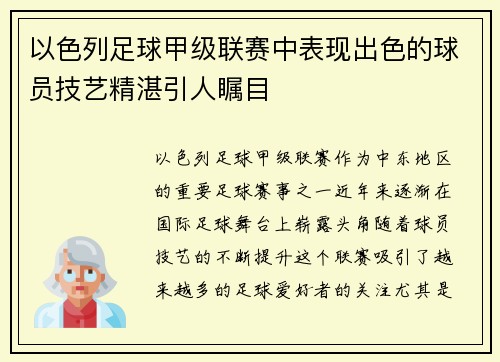 以色列足球甲级联赛中表现出色的球员技艺精湛引人瞩目

以色列足球甲级联赛作为中东地区的重要足球赛事之一近年来逐渐在国际足球舞台上崭露头角随着球员技艺的不断提升这个联赛吸引了越来越多的足球爱好者的关注尤其是